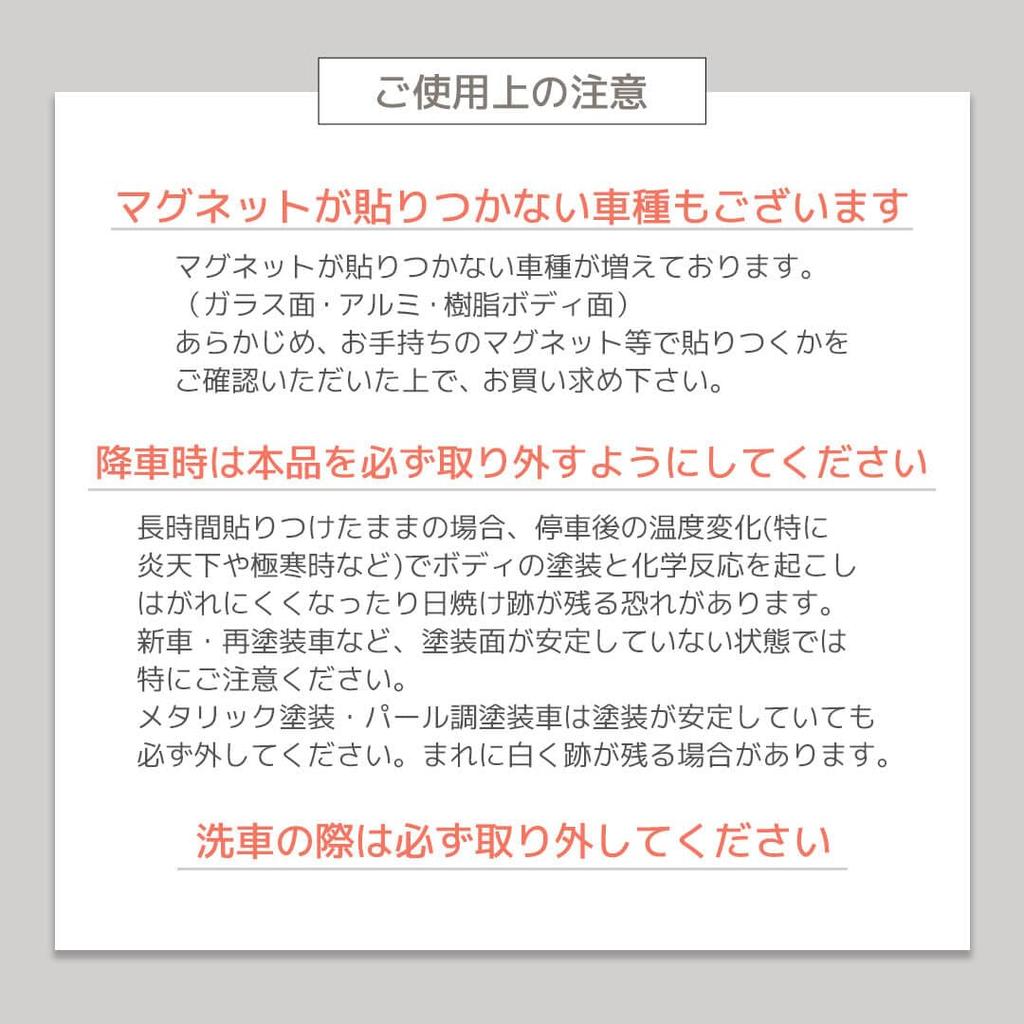 ご使用上の注意

マグネットが貼りつかない車種もございます

マグネットが貼りつかない車種が増えております。
（ガラス面・アルミ・樹脂ボディ面）
あらかじめ、お手持ちのマグネット等で貼りつくかをご確認いただいた上で、お買い求め下さい。

降車時は本品を必ず取り外すようにしてください

長時間貼りつけたままの場合、停車後の温度変化(特に炎天下や極寒時など)でボディの塗装と化学反応を起こしはがれにくくなったり日焼け跡が残る恐れがあります。
新車・再塗装車など、塗装面が安定していない状態では特にご注意ください。
メタリック塗装・パール調塗装車は塗装が安定していても必ず外してください。まれに白く跡が残る場合があります。

洗車の際は必ず取り外してください